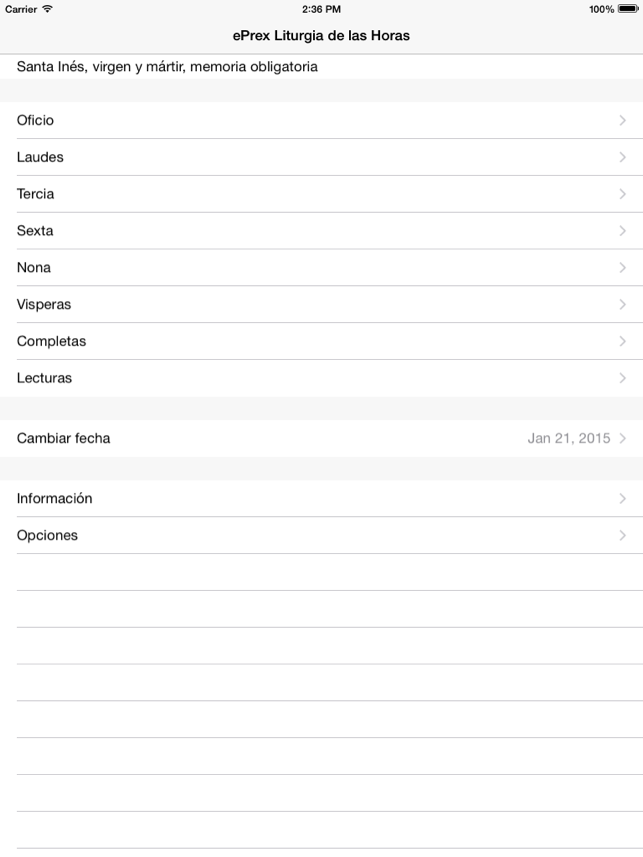 Carrier 2:36 PM 100%

ePrex Liturgia de las Horas

Santa Inés, virgen y mártir, memoria obligatoria

Oficio

Laudes

Tercia

Sexta

Nona

Visperas

Completas

Lecturas

Cambiar fecha Jan 21, 2015

Información

Opciones